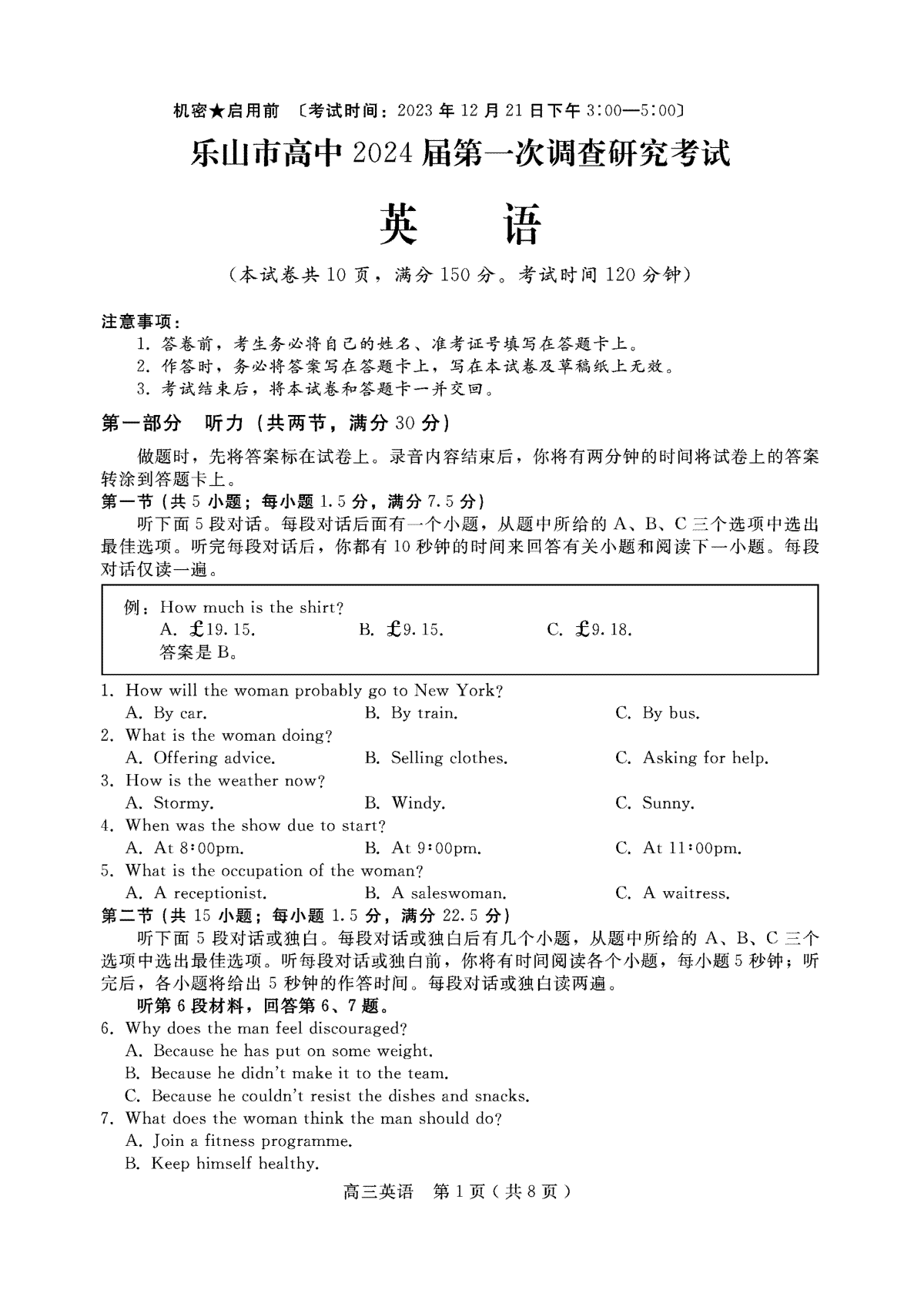 机密★启用前 〔考试时间：2023 年 12 月 21 日下午 3:00—5:00〕

乐山市高中 2024 届第一次调查研究考试

英 语

（本试卷共 10 页，满分 150 分。考试时间 120 分钟）

注意事项：
1. 答卷前，考生务必将自己的姓名、准考证号填写在答题卡上。
2. 作答时，务必将答案写在答题卡上，写在本试卷及草稿纸上无效。
3. 考试结束后，将本试卷和答题卡一并交回。

第一部分 听力（共两节，满分 30 分）

做题时，先将答案标在试卷上。录音内容结束后，你将有两分钟的时间将试卷上的答案转涂到答题卡上。

第一节（共 5 小题；每小题 1.5 分，满分 7.5 分）

听下面 5 段对话。每段对话后面有一个小题，从题中所给的 A、B、C 三个选项中选出最佳选项。听完每段对话后，你都有 10 秒钟的时间来回答有关小题和阅读下一小题。每段对话仅读一遍。

例：How much is the shirt?
A. £19.15. B. £9.15. C. £9.18.
答案是 B。

1. How will the woman probably go to New York?
A. By car. B. By train. C. By bus.
2. What is the woman doing?
A. Offering advice. B. Selling clothes. C. Asking for help.
3. How is the weather now?
A. Stormy. B. Windy. C. Sunny.
4. When was the show due to start?
A. At 8:00pm. B. At 9:00pm. C. At 11:00pm.
5. What is the occupation of the woman?
A. A receptionist. B. A saleswoman. C. A waitress.

第二节（共 15 小题；每小题 1.5 分，满分 22.5 分）

听下面 5 段对话或独白。每段对话或独白后有几个小题，从题中所给的 A、B、C 三个选项中选出最佳选项。听每段对话或独白前，你将有时间阅读各个小题，每小题 5 秒钟；听完后，各小题将给出 5 秒钟的作答时间。每段对话或独白读两遍。

听第 6 段材料，回答第 6、7 题。

6. Why does the man feel discouraged?
A. Because he has put on some weight.
B. Because he didn't make it to the team.
C. Because he couldn't resist the dishes and snacks.
7. What does the woman think the man should do?
A. Join a fitness programme.
B. Keep himself healthy.

高三英语 第 1 页（共 8 页）